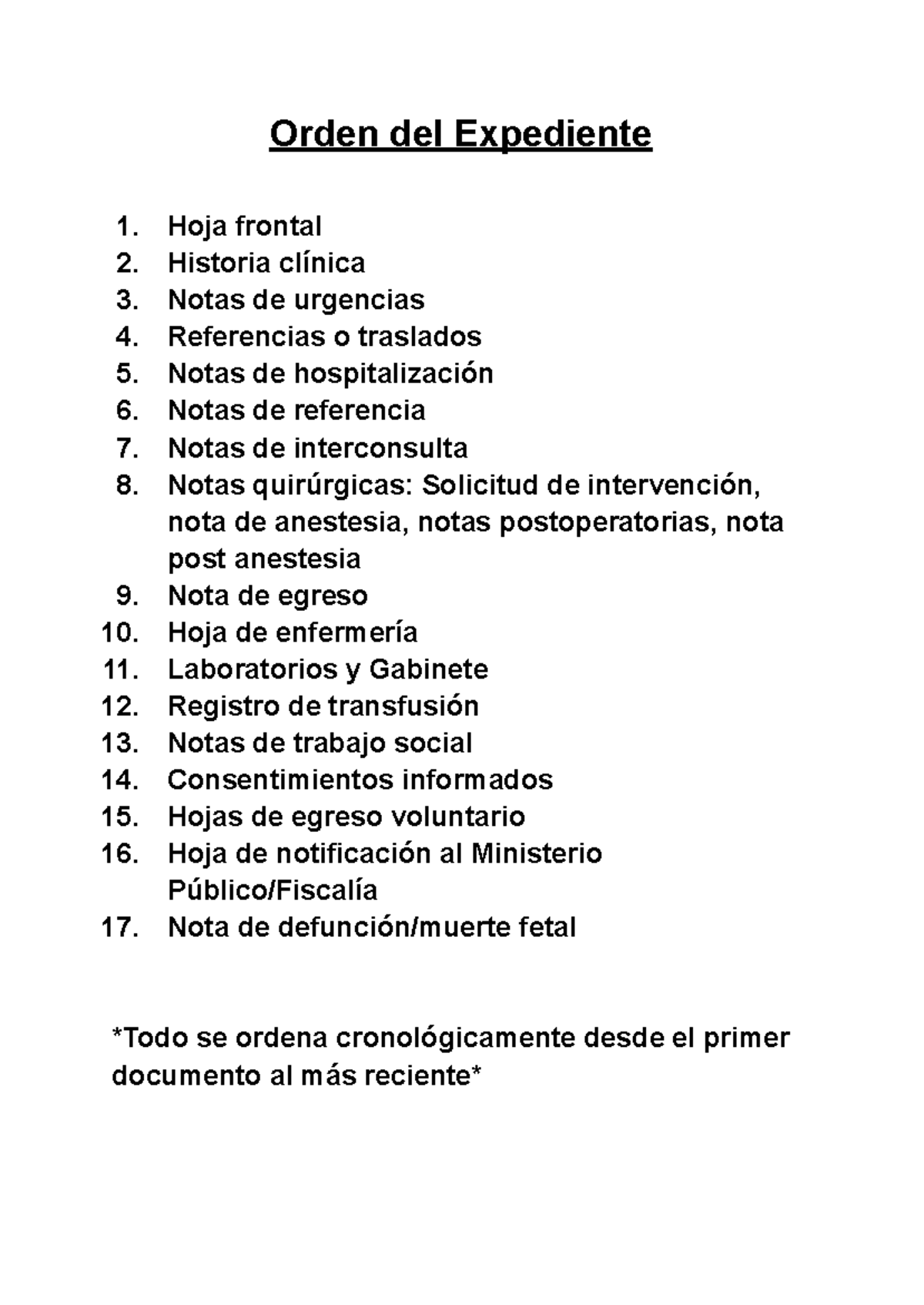 Orden del Expediente

1. Hoja frontal
2. Historia clínica
3. Notas de urgencias
4. Referencias o traslados
5. Notas de hospitalización
6. Notas de referencia
7. Notas de interconsulta
8. Notas quirúrgicas: Solicitud de intervención, nota de anestesia, notas postoperatorias, nota post anestesia
9. Nota de egreso
10. Hoja de enfermería
11. Laboratorios y Gabinete
12. Registro de transfusión
13. Notas de trabajo social
14. Consentimientos informados
15. Hojas de egreso voluntario
16. Hoja de notificación al Ministerio Público/Fiscalía
17. Nota de defunción/muerte fetal

*Todo se ordena cronológicamente desde el primer documento al más reciente*